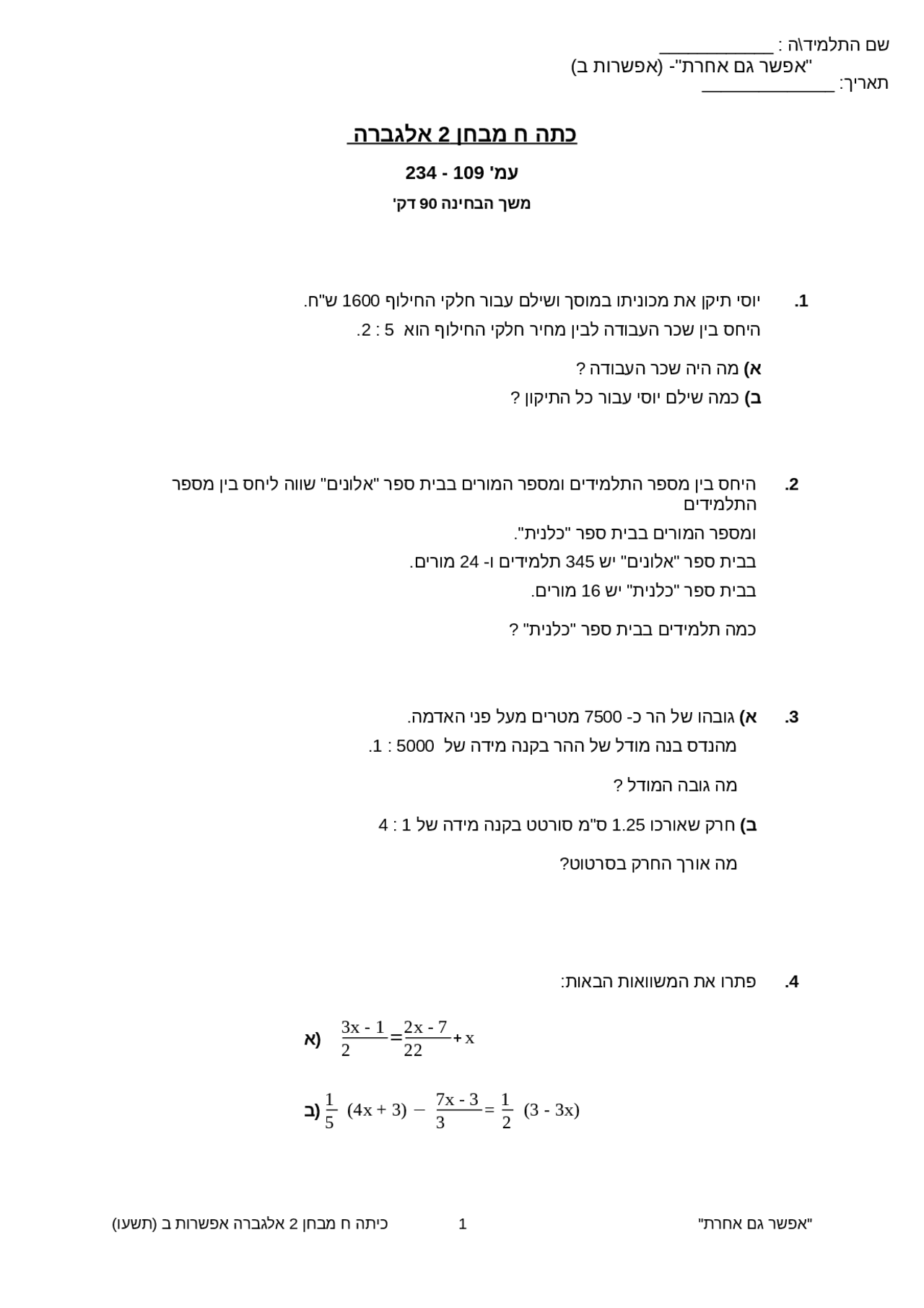 שם התלמיד\ה : ____
"אפשר גם אחרת"- (אפשרות ב)
תאריך: ____

כתה ח מבחן 2 אלגברה

עמ' 109 - 234

משך הבחינה 90 דק'

1. יוסי תיקן את מכוניתו במוסך ושילם עבור חלקי החילוף 1600 ש"ח.
היחס בין שכר העבודה לבין מחיר חלקי החילוף הוא 5 : 2.

א) מה היה שכר העבודה ?
ב) כמה שילם יוסי עבור כל התיקון ?

2. היחס בין מספר התלמידים ומספר המורים בבית ספר "אלונים" שווה ליחס בין מספר התלמידים
ומספר המורים בבית ספר "כלנית".
בבית ספר "אלונים" יש 345 תלמידים ו- 24 מורים.
בבית ספר "כלנית" יש 16 מורים.

כמה תלמידים בבית ספר "כלנית" ?

3. א) גובהו של הר כ- 7500 מטרים מעל פני האדמה.
מהנדס בנה מודל של ההר בקנה מידה של 5000 : 1.

מה גובה המודל ?

ב) חרק שאורכו 1.25 ס"מ סורטט בקנה מידה של 1 : 4

מה אורך החרק בסרטוט?

4. פתרו את המשוואות הבאות:

א) $\frac{3x - 1}{2} = \frac{2x - 7}{22} + x$

ב) $\frac{1}{5}(4x + 3) - \frac{7x - 3}{3} = \frac{1}{2}(3 - 3x)$

"אפשר גם אחרת" 1 כיתה ח מבחן 2 אלגברה אפשרות ב (תשעו)